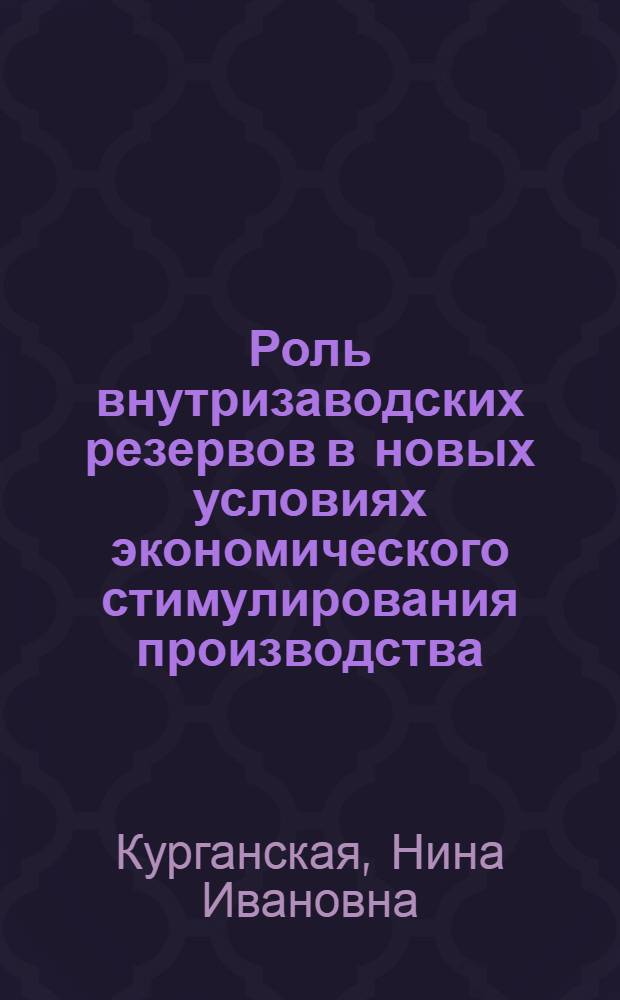 Роль внутризаводских резервов в новых условиях экономического стимулирования производства

Курганская, Нина Ивановна